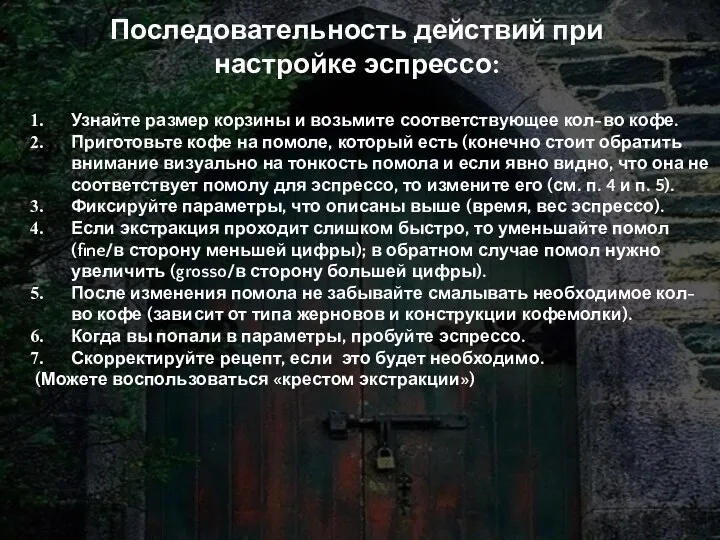 Последовательность действий при настройке эспрессо:

1. Узнайте размер корзины и возьмите соответствующее кол-во кофе.
2. Приготовьте кофе на помоле, который есть (конечно стоит обратить внимание визуально на тонкость помола и если явно видно, что она не соответствует помолу для эспрессо, то измените его (см. п. 4 и п. 5).
3. Фиксируйте параметры, что описаны выше (время, вес эспрессо).
4. Если экстракция проходит слишком быстро, то уменьшайте помол (fine/в сторону меньшей цифры); в обратном случае помол нужно увеличить (grosso/в сторону большей цифры).
5. После изменения помола не забывайте смалывать необходимое кол-во кофе (зависит от типа жерновов и конструкции кофемолки).
6. Когда вы попали в параметры, пробуйте эспрессо.
7. Скорректируйте рецепт, если это будет необходимо.
(Можете воспользоваться «крестом экстракции»)